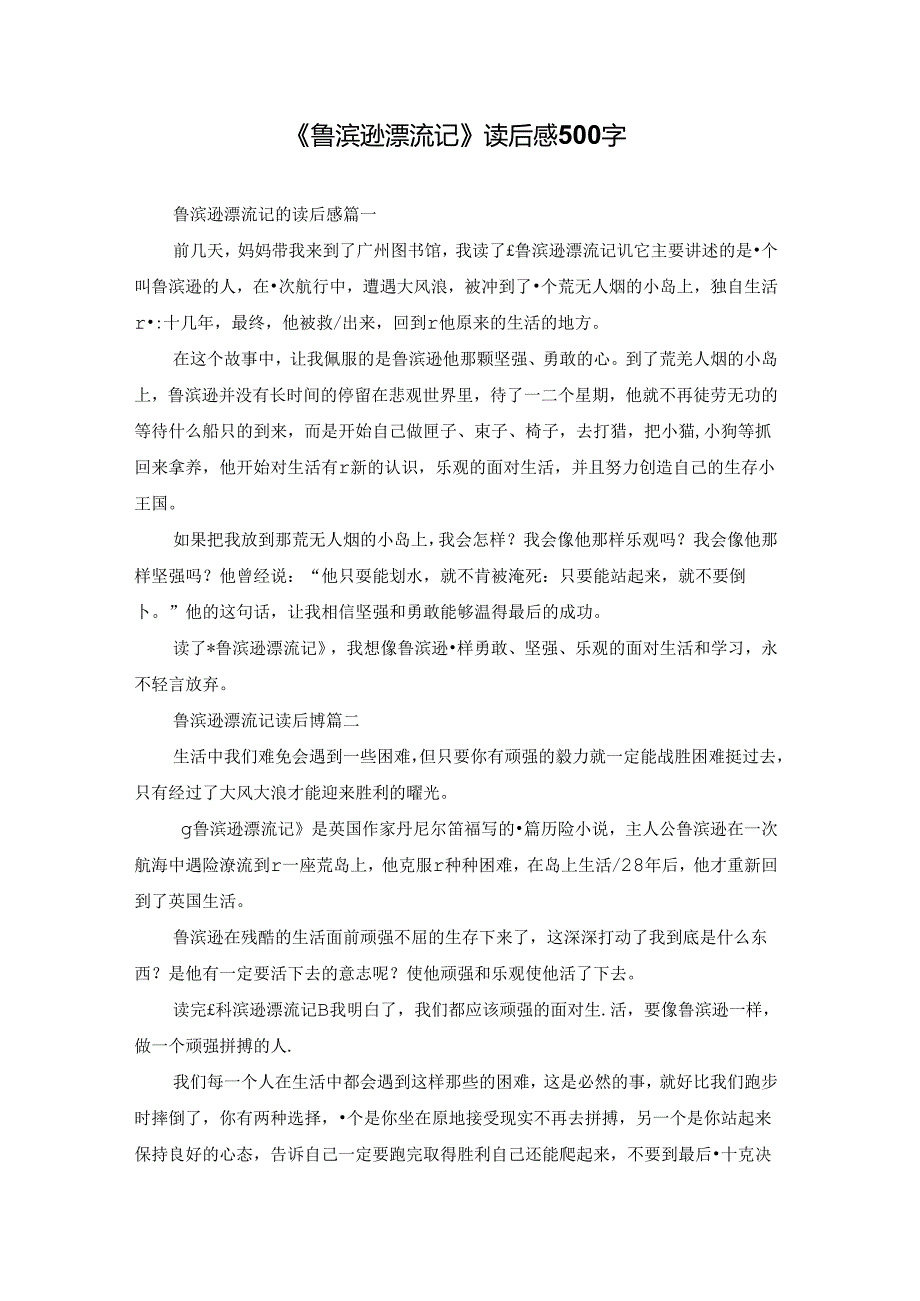 《鲁滨逊漂流记》读后感500字

鲁滨逊漂流记的读后感篇一

前几天，妈妈带我来到了广州图书馆，我读了£鲁滨逊漂流记讥它主要讲述的是•个叫鲁滨逊的人，在•次航行中，遭遇大风浪，被冲到了•个荒无人烟的小岛上，独自生活r•:十几年，最终，他被救/出来，回到r他原来的生活的地方。

在这个故事中，让我佩服的是鲁滨逊他那颗坚强、勇敢的心。到了荒羌人烟的小岛上，鲁滨逊并没有长时间的停留在悲观世界里，待了一二个星期，他就不再徒劳无功的等待什么船只的到来，而是开始自己做匣子、束子、椅子，去打猎，把小猫,小狗等抓回来拿养，他开始对生活有r新的认识，乐观的面对生活，并且努力创造自己的生存小王国。

如果把我放到那荒无人烟的小岛上，我会怎样？我会像他那样乐观吗？我会像他那样坚强吗？他曾经说：“他只要能划水，就不肯被淹死：只要能站起来，就不要倒卜。”他的这句话，让我相信坚强和勇敢能够温得最后的成功。

读了*鲁滨逊漂流记》，我想像鲁滨逊•样勇敢、坚强、乐观的面对生活和学习，永不轻言放弃。

鲁滨逊漂流记读后博篇二

生活中我们难免会遇到一些困难，但只要你有顽强的毅力就一定能战胜困难挺过去，只有经过了大风大浪才能迎来胜利的曜光。

g鲁滨逊漂流记》是英国作家丹尼尔笛福写的•篇历险小说，主人公鲁滨逊在一次航海中遇险潦流到r一座荒岛上，他克服r种种困难，在岛上生活/28年后，他才重新回到了英国生活。

鲁滨逊在残酷的生活面前顽强不屈的生存下来了，这深深打动了我到底是什么东西？是他有一定要活下去的意志呢？使他顽强和乐观使他活了下去。

读完£科滨逊漂流记B我明白了，我们都应该顽强的面对生.活，要像鲁滨逊一样，做一个顽强拼搏的人.

我们每一个人在生活中都会遇到这样那些的困难，这是必然的事，就好比我们跑步时摔倒了，你有两种选择，•个是你坐在原地接受现实不再去拼搏，另一个是你站起来保持良好的心态，告诉自己一定要跑完取得胜利自己还能爬起来，不要到最后•十克决